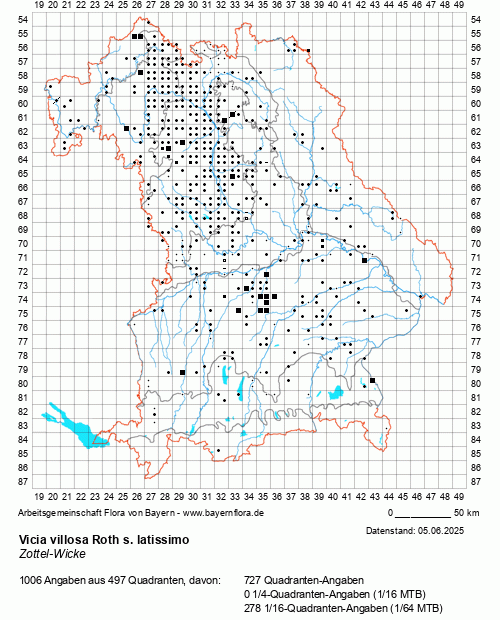 19 20 21 22 23 24 25 26 27 28 29 30 31 32 33 34 35 36 37 38 39 40 41 42 43 44 45 46 47 48 49

54
55
56
57
58
59
60
61
62
63
64
65
66
67
68
69
70
71
72
73
74
75
76
77
78
79
80
81
82
83
84
85
86
87

54
55
56
57
58
59
60
61
62
63
64
65
66
67
68
69
70
71
72
73
74
75
76
77
78
79
80
81
82
83
84
85
86
87

19 20 21 22 23 24 25 26 27 28 29 30 31 32 33 34 35 36 37 38 39 40 41 42 43 44 45 46 47 48 49

Arbeitsgemeinschaft Flora von Bayern - www.bayernflora.de

0 50 km

Datenstand: 05.06.2025

Vicia villosa Roth s. latissimo

Zottel-Wicke

1006 Angaben aus 497 Quadranten, davon:

727 Quadranten-Angaben
0 1/4-Quadranten-Angaben (1/16 MTB)
278 1/16-Quadranten-Angaben (1/64 MTB)